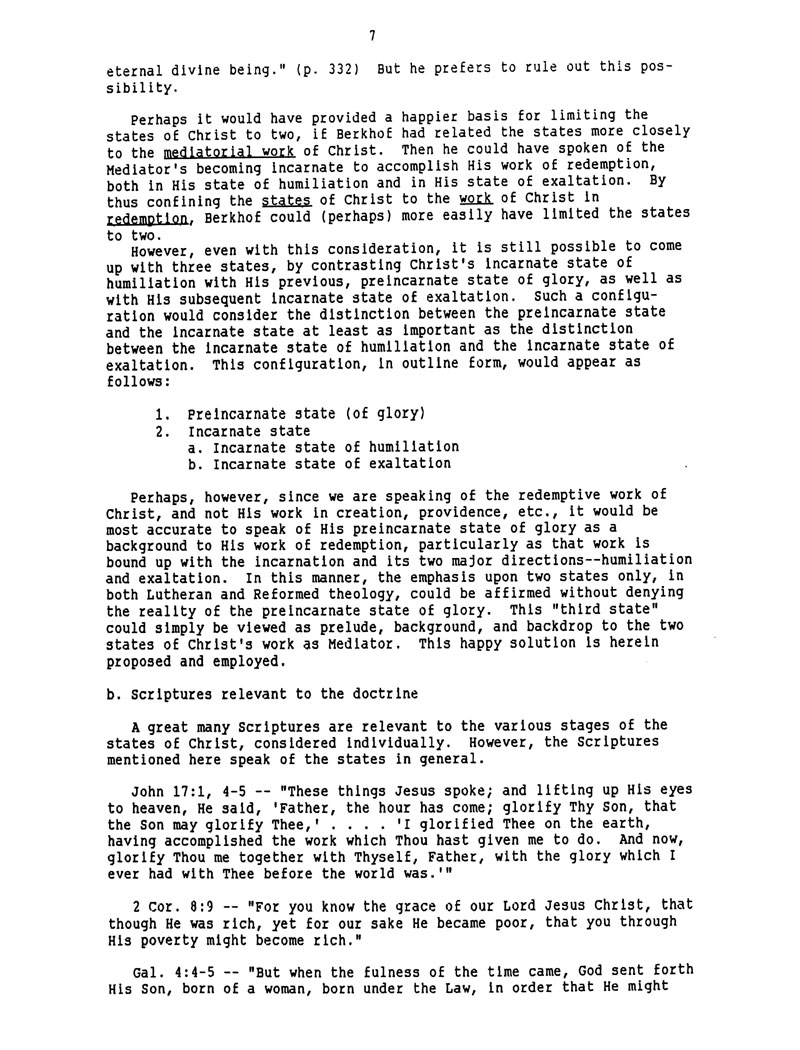 7

eternal divine being." (p. 332) But he prefers to rule out this possibility.

Perhaps it would have provided a happier basis for limiting the states of Christ to two, if Berkhof had related the states more closely to the mediatorial work of Christ. Then he could have spoken of the Mediator's becoming incarnate to accomplish His work of redemption, both in His state of humiliation and in His state of exaltation. By thus confining the states of Christ to the work of Christ in redemption, Berkhof could (perhaps) more easily have limited the states to two.

However, even with this consideration, it is still possible to come up with three states, by contrasting Christ's incarnate state of humiliation with His previous, preincarnate state of glory, as well as with His subsequent incarnate state of exaltation. Such a configuration would consider the distinction between the preincarnate state and the incarnate state at least as important as the distinction between the incarnate state of humiliation and the incarnate state of exaltation. This configuration, in outline form, would appear as follows:

1. Preincarnate state (of glory)
2. Incarnate state
a. Incarnate state of humiliation
b. Incarnate state of exaltation

Perhaps, however, since we are speaking of the redemptive work of Christ, and not His work in creation, providence, etc., it would be most accurate to speak of His preincarnate state of glory as a background to His work of redemption, particularly as that work is bound up with the incarnation and its two major directions--humiliation and exaltation. In this manner, the emphasis upon two states only, in both Lutheran and Reformed theology, could be affirmed without denying the reality of the preincarnate state of glory. This "third state" could simply be viewed as prelude, background, and backdrop to the two states of Christ's work as Mediator. This happy solution is herein proposed and employed.

b. Scriptures relevant to the doctrine

A great many Scriptures are relevant to the various stages of the states of Christ, considered individually. However, the Scriptures mentioned here speak of the states in general.

John 17:1, 4-5 -- "These things Jesus spoke; and lifting up His eyes to heaven, He said, 'Father, the hour has come; glorify Thy Son, that the Son may glorify Thee,' . . . . 'I glorified Thee on the earth, having accomplished the work which Thou hast given me to do. And now, glorify Thou me together with Thyself, Father, with the glory which I ever had with Thee before the world was.'"

2 Cor. 8:9 -- "For you know the grace of our Lord Jesus Christ, that though He was rich, yet for our sake He became poor, that you through His poverty might become rich."

Gal. 4:4-5 -- "But when the fulness of the time came, God sent forth His Son, born of a woman, born under the Law, in order that He might